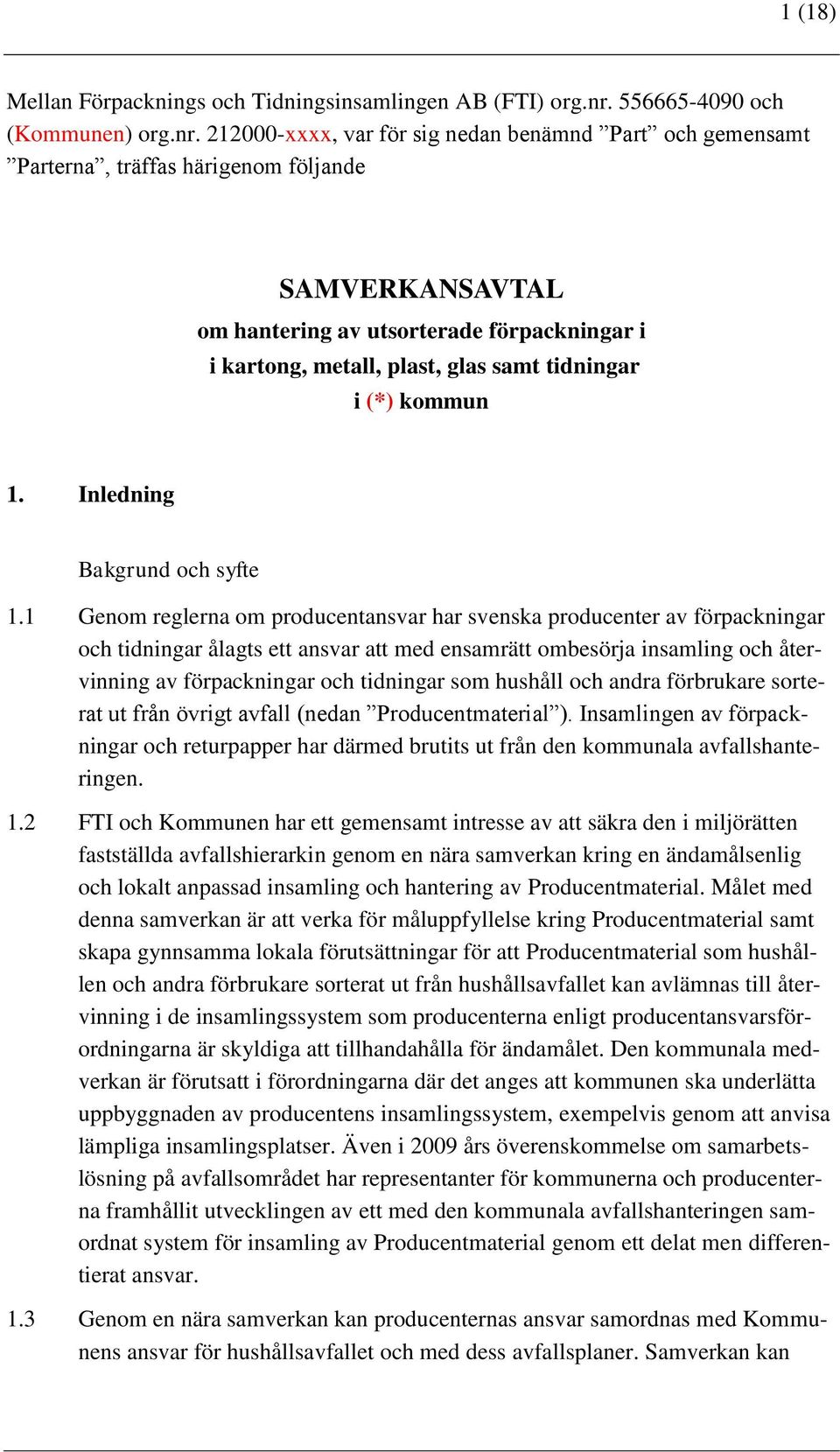 1 (18)

Mellan Förpacknings och Tidningsinsamlingen AB (FTI) org.nr. 556665-4090 och (Kommunen) org.nr. 212000-xxxx, var för sig nedan benämnd ”Part” och gemensamt ”Parterna”, träffas härigenom följande

SAMVERKANSAVTAL
om hantering av utsorterade förpackningar i
i kartong, metall, plast, glas samt tidningar
i (*) kommun

1. Inledning

Bakgrund och syfte

1.1 Genom reglerna om producentansvar har svenska producenter av förpackningar och tidningar ålagts ett ansvar att med ensamrätt ombesörja insamling och återvinning av förpackningar och tidningar som hushåll och andra förbrukare sorterat ut från övrigt avfall (nedan ”Producentmaterial”). Insamlingen av förpackningar och returpapper har därmed brutits ut från den kommunala avfallshanteringen.

1.2 FTI och Kommunen har ett gemensamt intresse av att säkra den i miljörätten fastställda avfallshierarkin genom en nära samverkan kring en ändamålsenlig och lokalt anpassad insamling och hantering av Producentmaterial. Målet med denna samverkan är att verka för måluppfyllelse kring Producentmaterial samt skapa gynnsamma lokala förutsättningar för att Producentmaterial som hushållen och andra förbrukare sorterat ut från hushållsavfallet kan avlämnas till återvinning i de insamlingssystem som producenterna enligt producentansvarsförordningarna är skyldiga att tillhandahålla för ändamålet. Den kommunala medverkan är förutsatt i förordningarna där det anges att kommunen ska underlätta uppbyggnaden av producentens insamlingssystem, exempelvis genom att anvisa lämpliga insamlingsplatser. Även i 2009 års överenskommelse om samarbetslösning på avfallsområdet har representanter för kommunerna och producenterna framhållit utvecklingen av ett med den kommunala avfallshanteringen samordnat system för insamling av Producentmaterial genom ett delat men differentierat ansvar.

1.3 Genom en nära samverkan kan producenternas ansvar samordnas med Kommunens ansvar för hushållsavfallet och med dess avfallsplaner. Samverkan kan